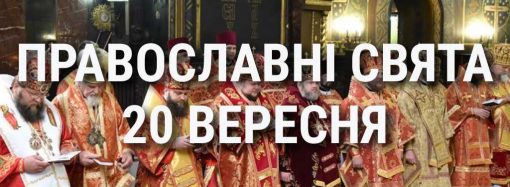 ПРАВОСЛАВНІ СВЯТА 20 ВЕРЕСНЯ